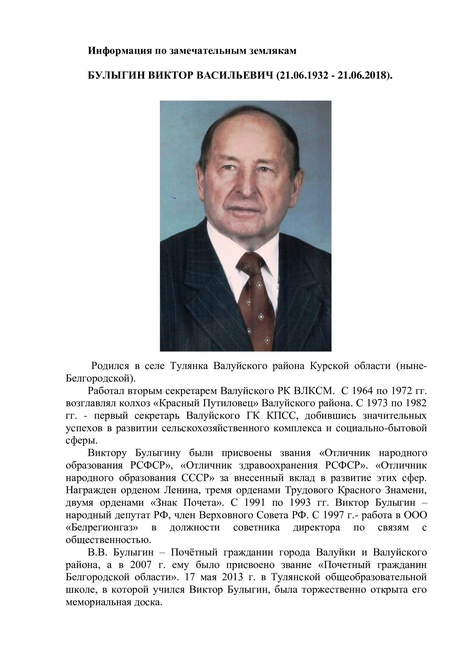 Информация по замечательным землякам

БУЛЫГИН ВИКТОР ВАСИЛЬЕВИЧ (21.06.1932 - 21.06.2018).

Родился в селе Тулянка Валуйского района Курской области (ныне-Белгородской).

Работал вторым секретарем Валуйского РК ВЛКСМ. С 1964 по 1972 гг. возглавлял колхоз «Красный Путиловец» Валуйского района. С 1973 по 1982 гг. - первый секретарь Валуйского ГК КПСС, добившись значительных успехов в развитии сельскохозяйственного комплекса и социально-бытовой сферы.

Виктору Булыгину были присвоены звания «Отличник народного образования РСФСР», «Отличник здравоохранения РСФСР». «Отличник народного образования СССР» за внесенный вклад в развитие этих сфер. Награжден орденом Ленина, тремя орденами Трудового Красного Знамени, двумя орденами «Знак Почета». С 1991 по 1993 гг. Виктор Булыгин – народный депутат РФ, член Верховного Совета РФ. С 1997 г.- работа в ООО «Белрегионгаз» в должности советника директора по связям с общественностью.

В.В. Булыгин – Почётный гражданин города Валуйки и Валуйского района, а в 2007 г. ему было присвоено звание «Почетный гражданин Белгородской области». 17 мая 2013 г. в Тулянской общеобразовательной школе, в которой учился Виктор Булыгин, была торжественно открыта его мемориальная доска.